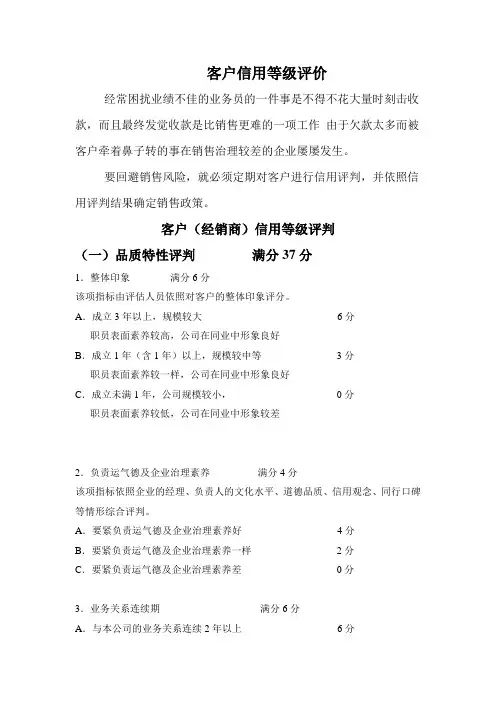 客户信用等级评价

经常困扰业绩不佳的业务员的一件事是不得不花大量时刻击收款，而且最终发觉收款是比销售更难的一项工作 由于欠款太多而被客户牵着鼻子转的事在销售治理较差的企业屡屡发生。

要回避销售风险，就必须定期对客户进行信用评判，并依照信用评判结果确定销售政策。

客户（经销商）信用等级评判

（一）品质特性评判　　满分 37 分

1．整体印象　　满分 6 分

该项指标由评估人员依照对客户的整体印象评分。

A．成立 3 年以上，规模较大　　6 分
职员表面素养较高，公司在同业中形象良好

B．成立 1 年（含 1 年）以上，规模较中等　　3 分
职员表面素养较一样，公司在同业中形象良好

C．成立未满 1 年，公司规模较小，　　0 分
职员表面素养较低，公司在同业中形象较差

2．负责运气德及企业治理素养　　满分 4 分

该项指标依照企业的经理、负责人的文化水平、道德品质、信用观念、同行口碑等情形综合评判。

A．要紧负责运气德及企业治理素养好　　4 分

B．要紧负责运气德及企业治理素养一样　　2 分

C．要紧负责运气德及企业治理素养差　　0 分

3．业务关系连续期　　满分 6 分

A．与本公司的业务关系连续 2 年以上　　6 分